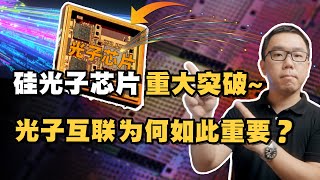 光子芯片

硅光子芯片 重大突破~

光子互联为何如此重要？